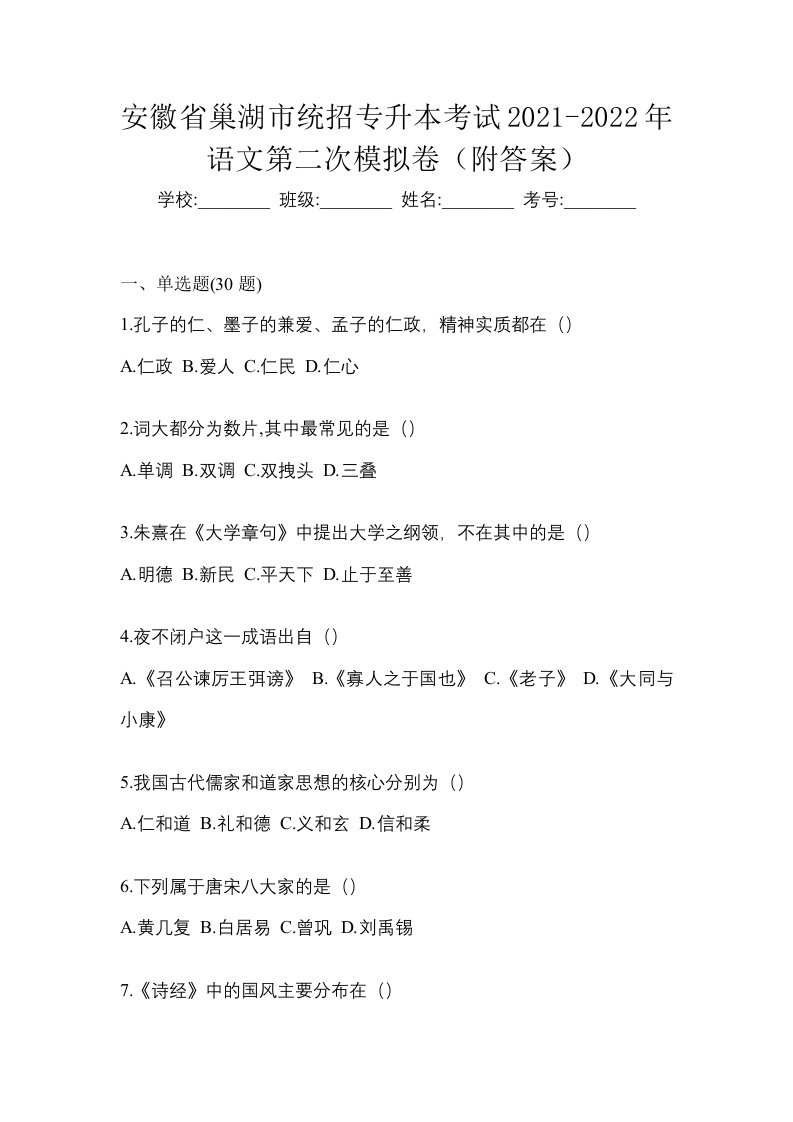 安徽省巢湖市统招专升本考试2021-2022年语文第二次模拟卷（附答案）

学校:________ 班级:________ 姓名:________ 考号:________

一、单选题(30 题)

1.孔子的仁、墨子的兼爱、孟子的仁政，精神实质都在（）

A.仁政 B.爱人 C.仁民 D.仁心

2.词大都分为数片,其中最常见的是（）

A.单调 B.双调 C.双拽头 D.三叠

3.朱熹在《大学章句》中提出大学之纲领，不在其中的是（）

A.明德 B.新民 C.平天下 D.止于至善

4.夜不闭户这一成语出自（）

A.《召公谏厉王弭谤》 B.《寡人之于国也》 C.《老子》 D.《大同与小康》

5.我国古代儒家和道家思想的核心分别为（）

A.仁和道 B.礼和德 C.义和玄 D.信和柔

6.下列属于唐宋八大家的是（）

A.黄几复 B.白居易 C.曾巩 D.刘禹锡

7.《诗经》中的国风主要分布在（）